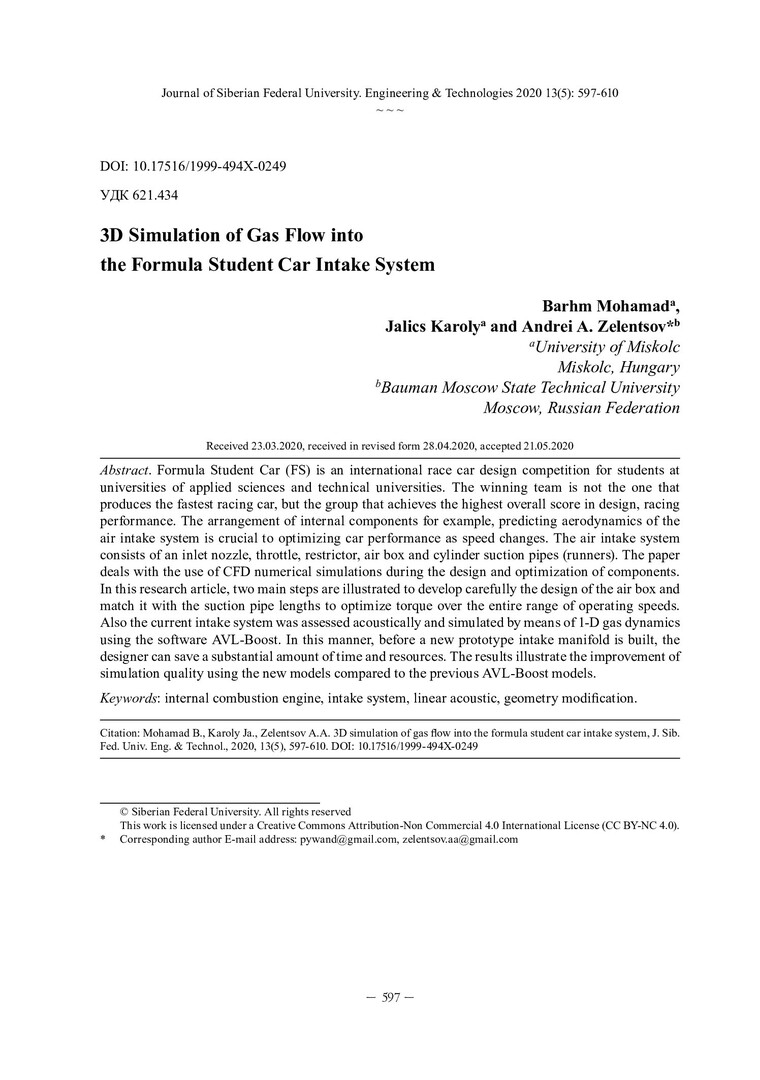 Journal of Siberian Federal University. Engineering & Technologies 2020 13(5): 597-610
~ ~ ~

DOI: 10.17516/1999-494X-0249

УДК 621.434

3D Simulation of Gas Flow into the Formula Student Car Intake System

Barhm Mohamad$^a$,
Jalics Karoly$^a$ and Andrei A. Zelentsov*$^b$
$^a$University of Miskolc
Miskolc, Hungary
$^b$Bauman Moscow State Technical University
Moscow, Russian Federation

Received 23.03.2020, received in revised form 28.04.2020, accepted 21.05.2020

Abstract. Formula Student Car (FS) is an international race car design competition for students at universities of applied sciences and technical universities. The winning team is not the one that produces the fastest racing car, but the group that achieves the highest overall score in design, racing performance. The arrangement of internal components for example, predicting aerodynamics of the air intake system is crucial to optimizing car performance as speed changes. The air intake system consists of an inlet nozzle, throttle, restrictor, air box and cylinder suction pipes (runners). The paper deals with the use of CFD numerical simulations during the design and optimization of components. In this research article, two main steps are illustrated to develop carefully the design of the air box and match it with the suction pipe lengths to optimize torque over the entire range of operating speeds. Also the current intake system was assessed acoustically and simulated by means of 1-D gas dynamics using the software AVL-Boost. In this manner, before a new prototype intake manifold is built, the designer can save a substantial amount of time and resources. The results illustrate the improvement of simulation quality using the new models compared to the previous AVL-Boost models.

Keywords: internal combustion engine, intake system, linear acoustic, geometry modification.

Citation: Mohamad B., Karoly Ja., Zelentsov A.A. 3D simulation of gas flow into the formula student car intake system, J. Sib. Fed. Univ. Eng. & Technol., 2020, 13(5), 597-610. DOI: 10.17516/1999-494X-0249

© Siberian Federal University. All rights reserved
This work is licensed under a Creative Commons Attribution-Non Commercial 4.0 International License (CC BY-NC 4.0).
* Corresponding author E-mail address: pywand@gmail.com, zelentsov.aa@gmail.com

— 597 —